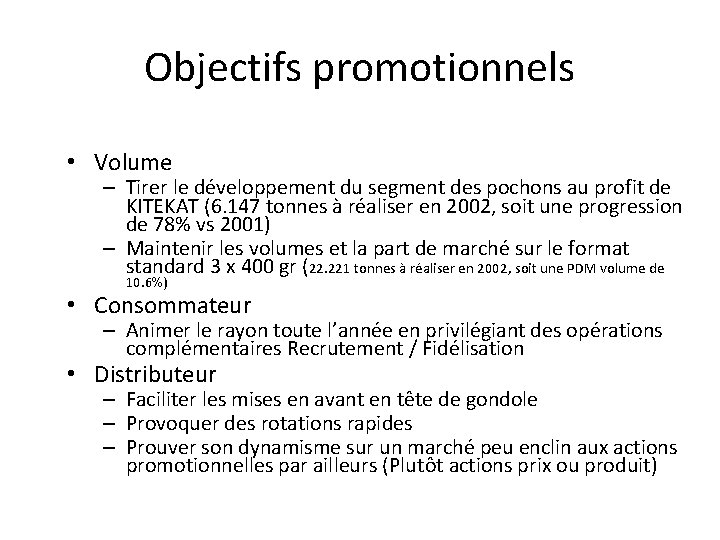 Objectifs promotionnels

• Volume
– Tirer le développement du segment des pochons au profit de KITEKAT (6.147 tonnes à réaliser en 2002, soit une progression de 78% vs 2001)
– Maintenir les volumes et la part de marché sur le format standard 3 x 400 gr (22.221 tonnes à réaliser en 2002, soit une PDM volume de 10.6%)
• Consommateur
– Animer le rayon toute l'année en privilégiant des opérations complémentaires Recrutement / Fidélisation
• Distributeur
– Faciliter les mises en avant en tête de gondole
– Provoquer des rotations rapides
– Prouver son dynamisme sur un marché peu enclin aux actions promotionnelles par ailleurs (Plutôt actions prix ou produit)